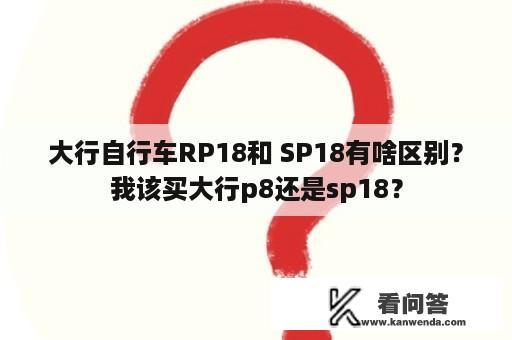 大行自行车RP18和 SP18有啥区别？我该买大行p8还是sp18？

看问答
www.kanwenda.com